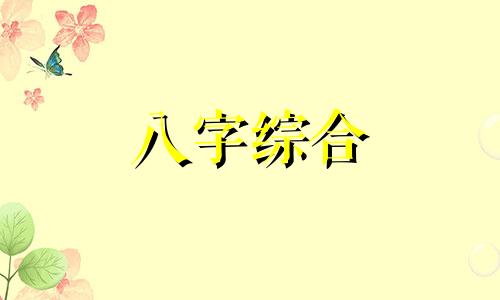 八字综合